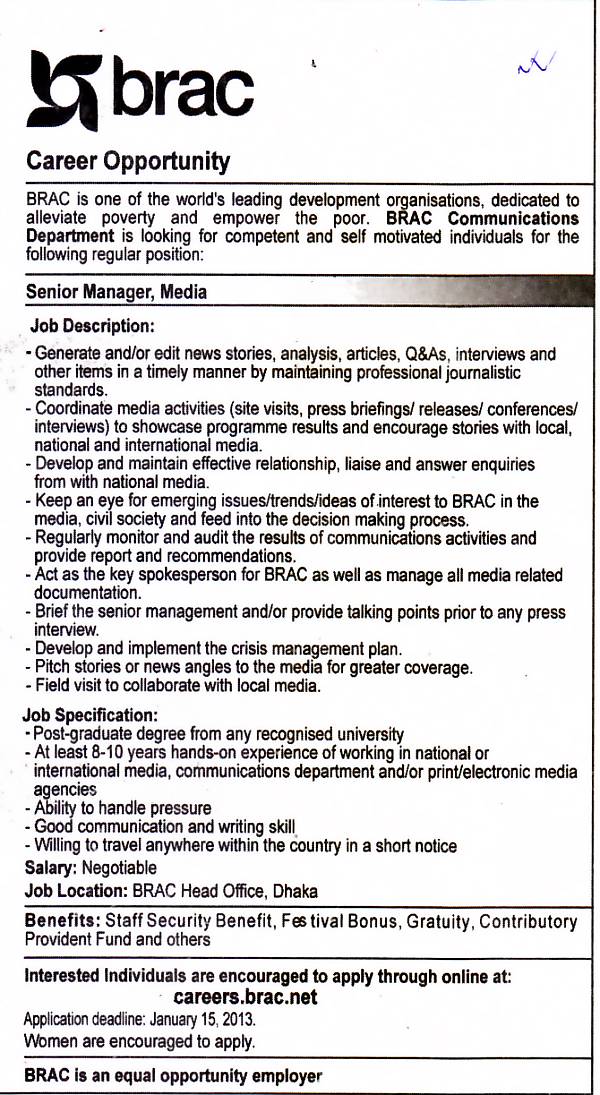 brac

Career Opportunity

BRAC is one of the world's leading development organisations, dedicated to alleviate poverty and empower the poor. BRAC Communications Department is looking for competent and self motivated individuals for the following regular position:

Senior Manager, Media

Job Description:

- Generate and/or edit news stories, analysis, articles, Q&As, interviews and other items in a timely manner by maintaining professional journalistic standards.
- Coordinate media activities (site visits, press briefings/ releases/ conferences/ interviews) to showcase programme results and encourage stories with local, national and international media.
- Develop and maintain effective relationship, liaise and answer enquiries from with national media.
- Keep an eye for emerging issues/trends/ideas of interest to BRAC in the media, civil society and feed into the decision making process.
- Regularly monitor and audit the results of communications activities and provide report and recommendations.
- Act as the key spokesperson for BRAC as well as manage all media related documentation.
- Brief the senior management and/or provide talking points prior to any press interview.
- Develop and implement the crisis management plan.
- Pitch stories or news angles to the media for greater coverage.
- Field visit to collaborate with local media.

Job Specification:
- Post-graduate degree from any recognised university
- At least 8-10 years hands-on experience of working in national or international media, communications department and/or print/electronic media agencies
- Ability to handle pressure
- Good communication and writing skill
- Willing to travel anywhere within the country in a short notice

Salary: Negotiable
Job Location: BRAC Head Office, Dhaka

Benefits: Staff Security Benefit, Festival Bonus, Gratuity, Contributory Provident Fund and others

Interested Individuals are encouraged to apply through online at:
careers.brac.net
Application deadline: January 15, 2013.
Women are encouraged to apply.

BRAC is an equal opportunity employer